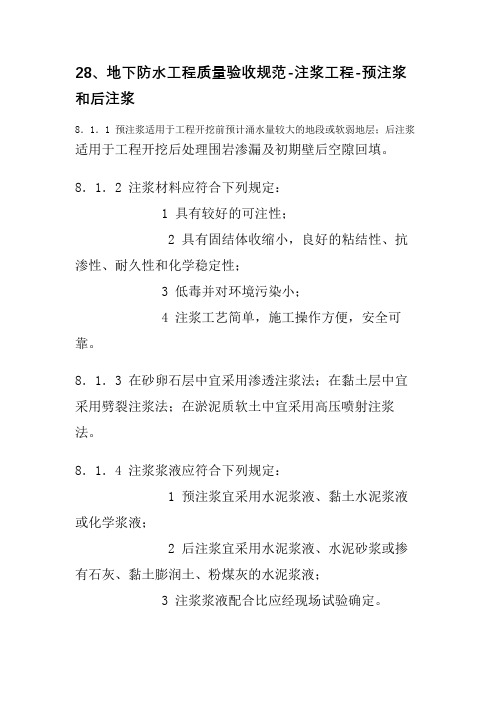 28、地下防水工程质量验收规范-注浆工程-预注浆和后注浆

8．1．1 预注浆适用于工程开挖前预计涌水量较大的地段或软弱地层；后注浆适用于工程开挖后处理围岩渗漏及初期壁后空隙回填。

8．1．2 注浆材料应符合下列规定：

1 具有较好的可注性；

2 具有固结体收缩小，良好的粘结性、抗渗性、耐久性和化学稳定性；

3 低毒并对环境污染小；

4 注浆工艺简单，施工操作方便，安全可靠。

8．1．3 在砂卵石层中宜采用渗透注浆法；在黏土层中宜采用劈裂注浆法；在淤泥质软土中宜采用高压喷射注浆法。

8．1．4 注浆浆液应符合下列规定：

1 预注浆宜采用水泥浆液、黏土水泥浆液或化学浆液；

2 后注浆宜采用水泥浆液、水泥砂浆或掺有石灰、黏土膨润土、粉煤灰的水泥浆液；

3 注浆浆液配合比应经现场试验确定。